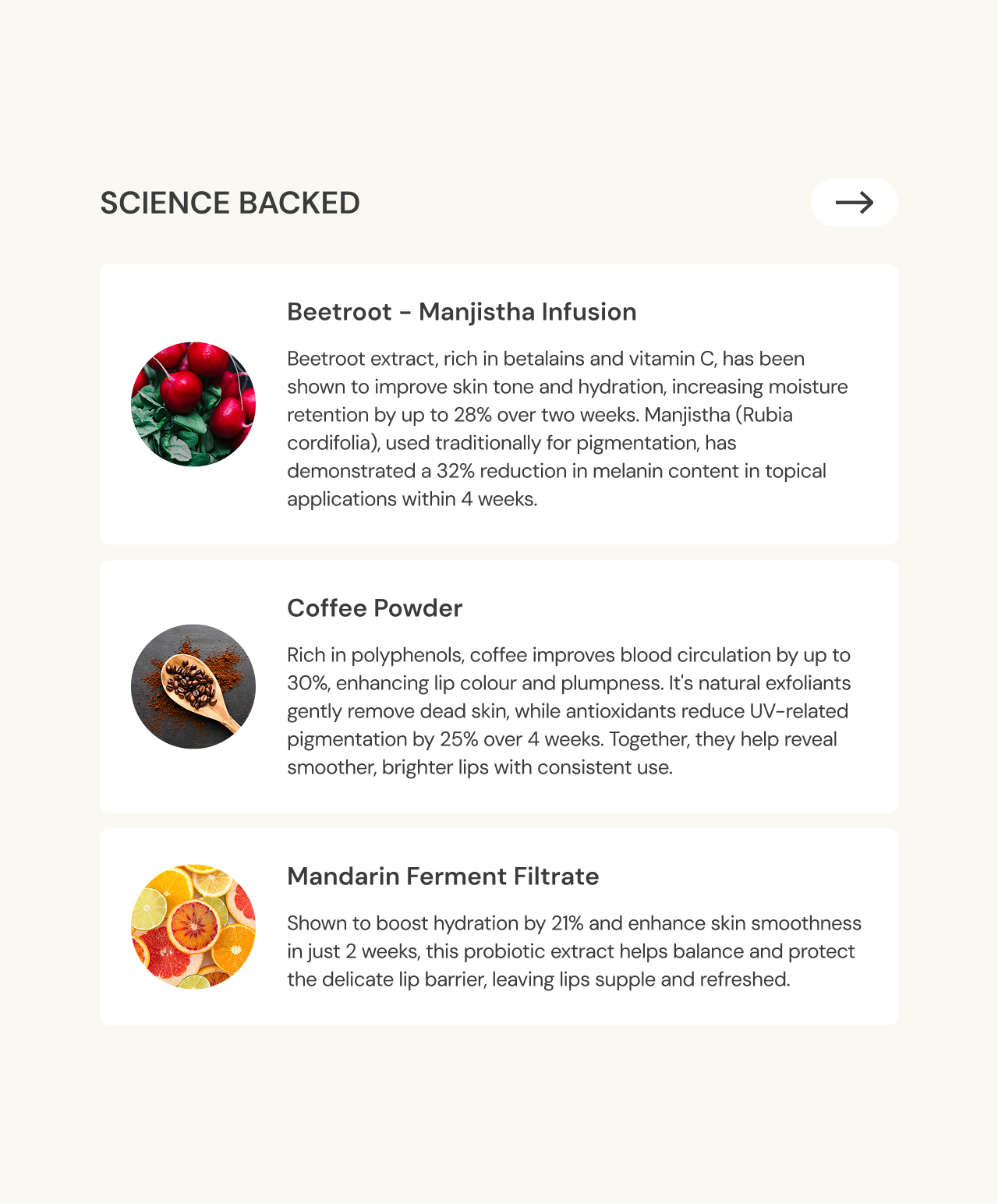 SCIENCE BACKED

→

Beetroot - Manjistha Infusion

Beetroot extract, rich in betalains and vitamin C, has been shown to improve skin tone and hydration, increasing moisture retention by up to 28% over two weeks. Manjistha (Rubia cordifolia), used traditionally for pigmentation, has demonstrated a 32% reduction in melanin content in topical applications within 4 weeks.

Coffee Powder

Rich in polyphenols, coffee improves blood circulation by up to 30%, enhancing lip colour and plumpness. It's natural exfoliants gently remove dead skin, while antioxidants reduce UV-related pigmentation by 25% over 4 weeks. Together, they help reveal smoother, brighter lips with consistent use.

Mandarin Ferment Filtrate

Shown to boost hydration by 21% and enhance skin smoothness in just 2 weeks, this probiotic extract helps balance and protect the delicate lip barrier, leaving lips supple and refreshed.